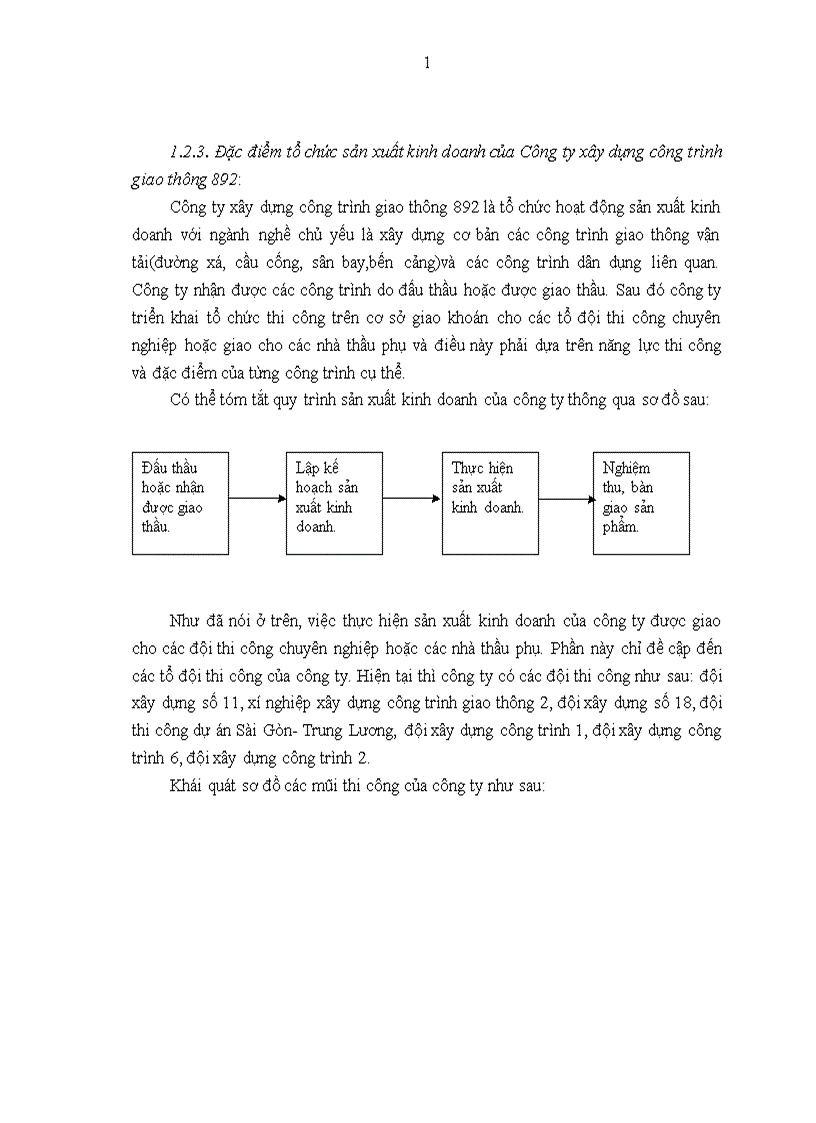 1

1.2.3. Đặc điểm tổ chức sản xuất kinh doanh của Công ty xây dựng công trình giao thông 892:

Công ty xây dựng công trình giao thông 892 là tổ chức hoạt động sản xuất kinh doanh với ngành nghề chủ yếu là xây dựng cơ bản các công trình giao thông vận tải(đường xá, cầu cống, sân bay,bến cảng)và các công trình dân dụng liên quan. Công ty nhận được các công trình do đấu thầu hoặc được giao thầu. Sau đó công ty triển khai tổ chức thi công trên cơ sở giao khoán cho các tổ đội thi công chuyên nghiệp hoặc giao cho các nhà thầu phụ và điều này phải dựa trên năng lực thi công và đặc điểm của từng công trình cụ thể.

Có thể tóm tắt quy trình sản xuất kinh doanh của công ty thông qua sơ đồ sau:

Đấu thầu hoặc nhận được giao thầu.

Lập kế hoạch sản xuất kinh doanh.

Thực hiện sản xuất kinh doanh.

Nghiệm thu, bàn giao sản phẩm.

Như đã nói ở trên, việc thực hiện sản xuất kinh doanh của công ty được giao cho các đội thi công chuyên nghiệp hoặc các nhà thầu phụ. Phần này chỉ đề cập đến các tổ đội thi công của công ty. Hiện tại thì công ty có các đội thi công như sau: đội xây dựng số 11, xí nghiệp xây dựng công trình giao thông 2, đội xây dựng số 18, đội thi công dự án Sài Gòn- Trung Lương, đội xây dựng công trình 1, đội xây dựng công trình 6, đội xây dựng công trình 2.

Khái quát sơ đồ các mũi thi công của công ty như sau: